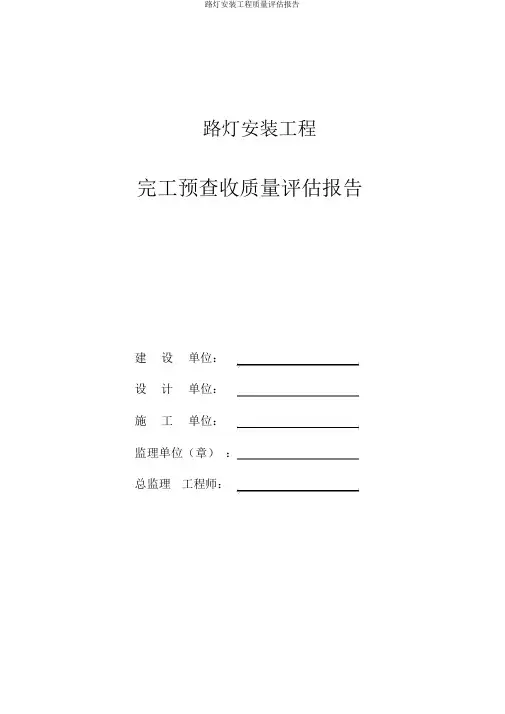 路灯安装工程质量评估报告

路灯安装工程

完工预查收质量评估报告

建 设 单位：

设 计 单位：

施 工 单位：

监理单位（章）：

总监理 工程师：